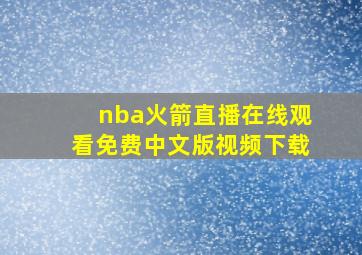 nba火箭直播在线观看免费中文版视频下载